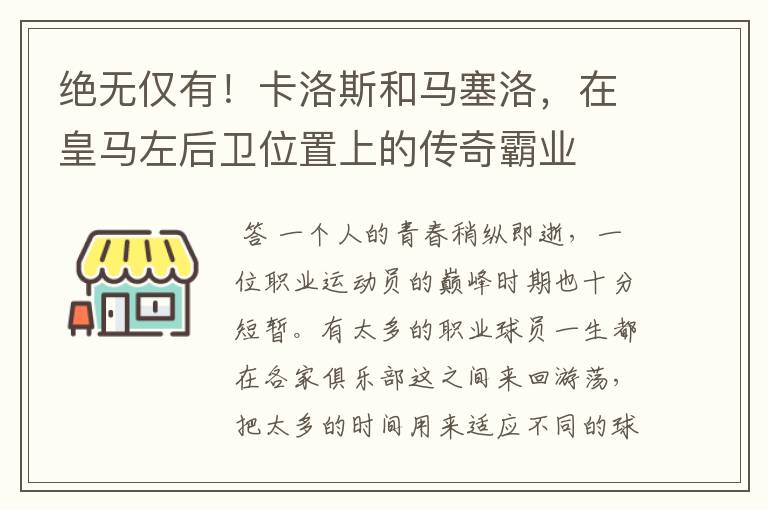 绝无仅有！卡洛斯和马塞洛，在皇马左后卫位置上的传奇霸业

答 一个人的青春稍纵即逝，一位职业运动员的巅峰时期也十分短暂。有太多的职业球员一生都在各家俱乐部这之间来回游荡，把太多的时间用来适应不同的球